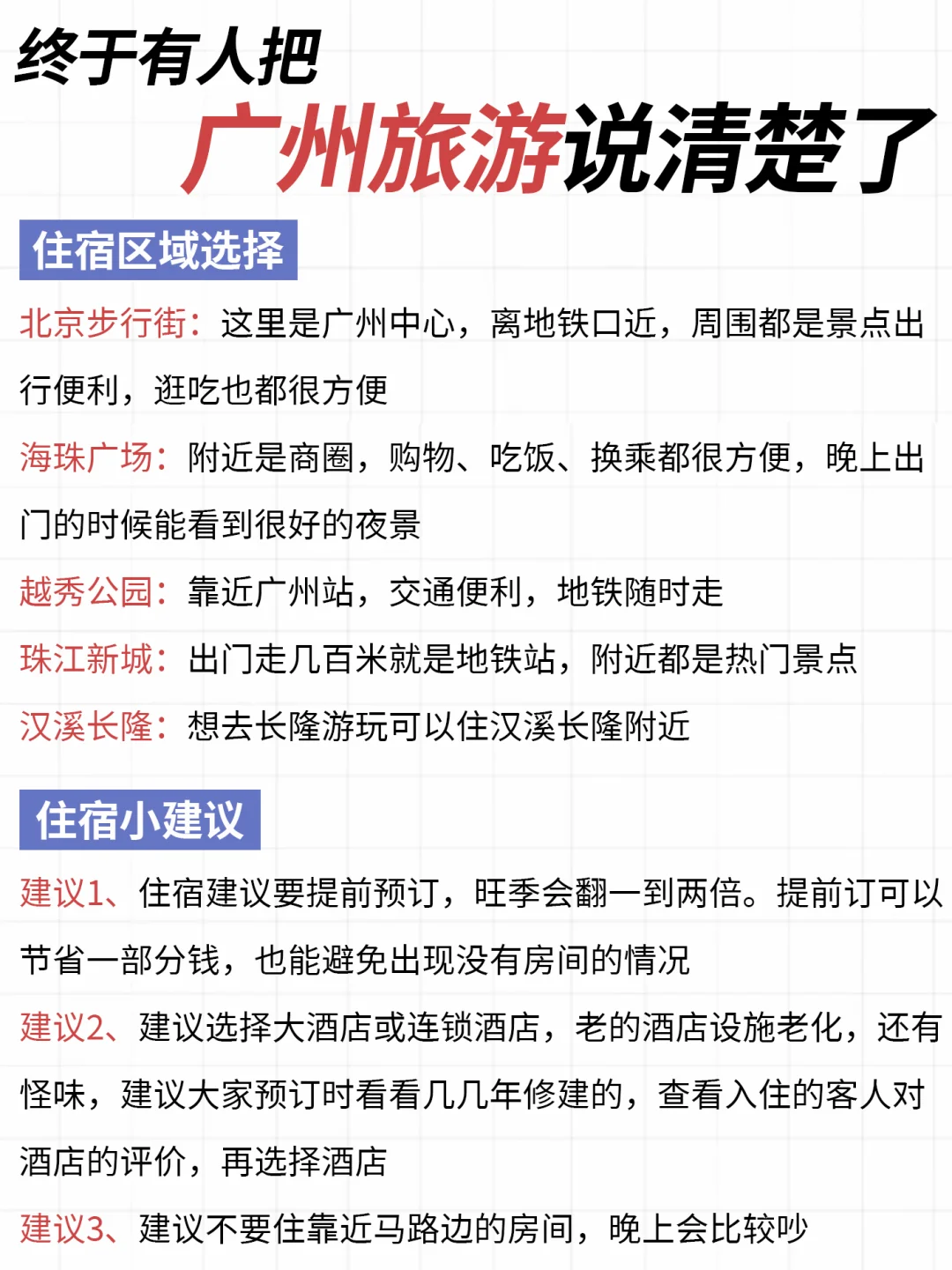 终于有人把
广州旅游说清楚了

住宿区域选择

北京步行街：这里是广州中心，离地铁口近，周围都是景点出行便利，逛吃也都很方便

海珠广场：附近是商圈，购物、吃饭、换乘都很方便，晚上出门的时候能看到很好的夜景

越秀公园：靠近广州站，交通便利，地铁随时走

珠江新城：出门走几百米就是地铁站，附近都是热门景点

汉溪长隆：想去长隆游玩可以住汉溪长隆附近

住宿小建议

建议1、住宿建议要提前预订，旺季会翻一到两倍。提前订可以节省一部分钱，也能避免出现没有房间的情况

建议2、建议选择大酒店或连锁酒店，老的酒店设施老化，还有怪味，建议大家预订时看看几几年修建的，查看入住的客人对酒店的评价，再选择酒店

建议3、建议不要住靠近马路边的房间，晚上会比较吵